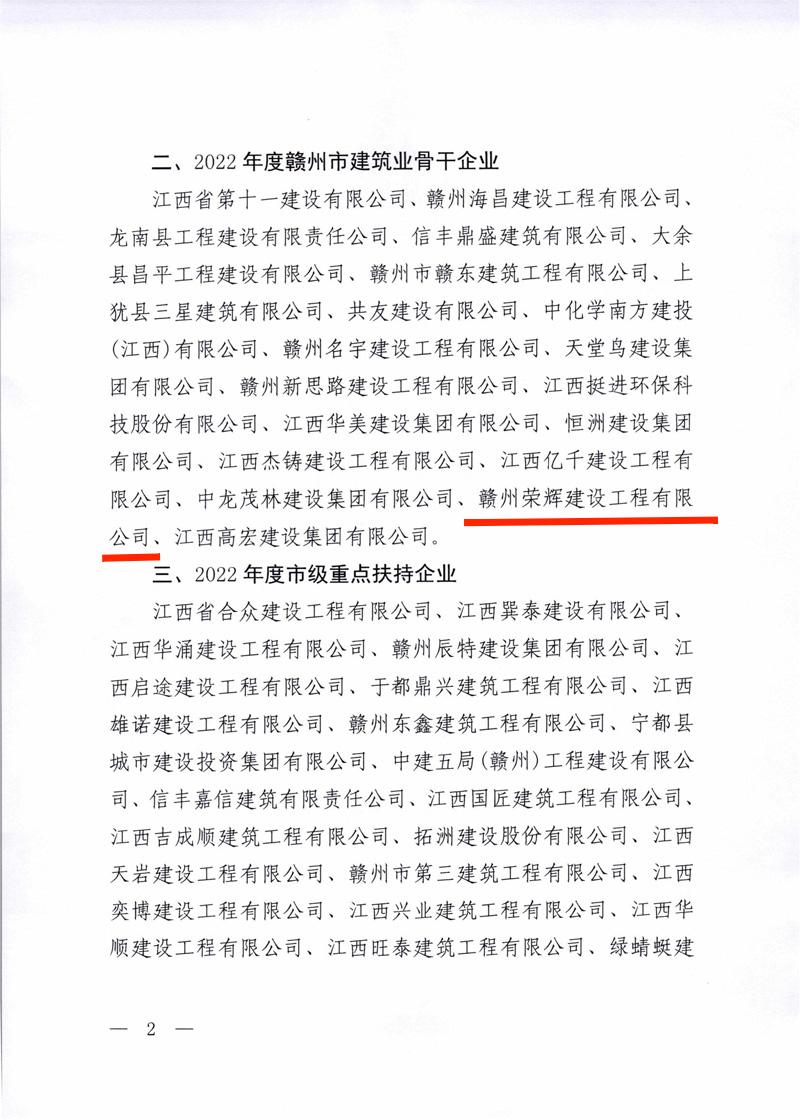 二、2022 年度赣州市建筑业骨干企业

江西省第十一建设有限公司、赣州海昌建设工程有限公司、龙南县工程建设有限责任公司、信丰鼎盛建筑有限公司、大余县昌平工程建设有限公司、赣州市赣东建筑工程有限公司、上犹县三星建筑有限公司、共友建设有限公司、中化学南方建投(江西)有限公司、赣州名宇建设工程有限公司、天堂鸟建设集团有限公司、赣州新思路建设工程有限公司、江西挺进环保科技股份有限公司、江西华美建设集团有限公司、恒洲建设集团有限公司、江西杰铸建设工程有限公司、江西亿千建设工程有限公司、中龙茂林建设集团有限公司、赣州荣辉建设工程有限公司、江西高宏建设集团有限公司。

三、2022 年度市级重点扶持企业

江西省合众建设工程有限公司、江西巽泰建设有限公司、江西华涌建设工程有限公司、赣州辰特建设集团有限公司、江西启途建设工程有限公司、于都鼎兴建筑工程有限公司、江西雄诺建设工程有限公司、赣州东鑫建筑工程有限公司、宁都县城市建设投资集团有限公司、中建五局(赣州)工程建设有限公司、信丰嘉信建筑有限责任公司、江西国匠建筑工程有限公司、江西吉成顺建筑工程有限公司、拓洲建设股份有限公司、江西天岩建设工程有限公司、赣州市第三建筑工程有限公司、江西奕博建设工程有限公司、江西兴业建筑工程有限公司、江西华顺建设工程有限公司、江西旺泰建筑工程有限公司、绿蜻蜓建

— 2 —